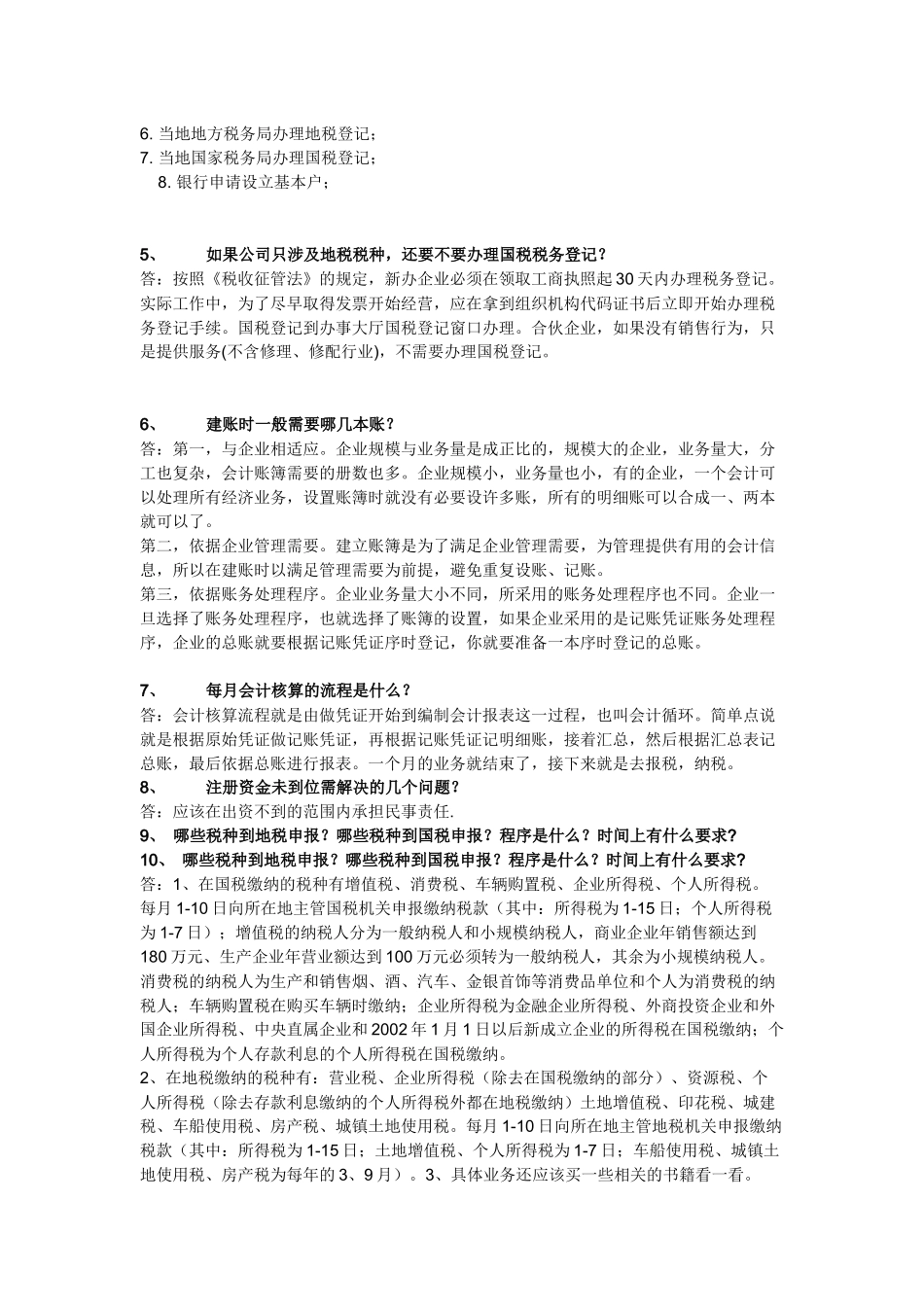 6. 当地地方税务局办理地税登记；
7. 当地国家税务局办理国税登记；
8. 银行申请设立基本户；

5、 如果公司只涉及地税税种，还要不要办理国税税务登记？
答：按照《税收征管法》的规定，新办企业必须在领取工商执照起 30 天内办理税务登记。实际工作中，为了尽早取得发票开始经营，应在拿到组织机构代码证书后立即开始办理税务登记手续。国税登记到办事大厅国税登记窗口办理。合伙企业，如果没有销售行为，只是提供服务(不含修理、修配行业)，不需要办理国税登记。

6、 建账时一般需要哪几本账？
答：第一，与企业相适应。企业规模与业务量是成正比的，规模大的企业，业务量大，分工也复杂，会计账簿需要的册数也多。企业规模小，业务量也小，有的企业，一个会计可以处理所有经济业务，设置账簿时就没有必要设许多账，所有的明细账可以合成一、两本就可以了。
第二，依据企业管理需要。建立账簿是为了满足企业管理需要，为管理提供有用的会计信息，所以在建账时以满足管理需要为前提，避免重复设账、记账。
第三，依据账务处理程序。企业业务量大小不同，所采用的账务处理程序也不同。企业一旦选择了账务处理程序，也就选择了账簿的设置，如果企业采用的是记账凭证账务处理程序，企业的总账就要根据记账凭证序时登记，你就要准备一本序时登记的总账。

7、 每月会计核算的流程是什么？
答：会计核算流程就是由做凭证开始到编制会计报表这一过程，也叫会计循环。简单点说就是根据原始凭证做记账凭证，再根据记账凭证记明细账，接着汇总，然后根据汇总表记总账，最后依据总账进行报表。一个月的业务就结束了，接下来就是去报税，纳税。
8、 注册资金未到位需解决的几个问题？
答：应该在出资不到的范围内承担民事责任.
9、 哪些税种到地税申报？哪些税种到国税申报？程序是什么？时间上有什么要求？
10、 哪些税种到地税申报？哪些税种到国税申报？程序是什么？时间上有什么要求？
答：1、在国税缴纳的税种有增值税、消费税、车辆购置税、企业所得税、个人所得税。每月 1-10 日向所在地主管国税机关申报缴纳税款（其中：所得税为 1-15 日；个人所得税为 1-7 日）；增值税的纳税人分为一般纳税人和小规模纳税人，商业企业年销售额达到 180 万元、生产企业年营业额达到 100 万元必须转为一般纳税人，其余为小规模纳税人。消费税的纳税人为生产和销售烟、酒、汽车、金银首饰等消费品单位和个人为消费税的纳税人；车辆购置税在购买车辆时缴纳；企业所得税为金融企业所得税、外商投资企业和外国企业所得税、中央直属企业和 2002 年 1 月 1 日以后新成立企业的所得税在国税缴纳；个人所得税为个人存款利息的个人所得税在国税缴纳。
2、在地税缴纳的税种有：营业税、企业所得税（除去在国税缴纳的部分）、资源税、个人所得税（除去存款利息缴纳的个人所得税外都在地税缴纳）土地增值税、印花税、城建税、车船使用税、房产税、城镇土地使用税。每月 1-10 日向所在地主管地税机关申报缴纳税款（其中：所得税为 1-15 日；土地增值税、个人所得税为 1-7 日；车船使用税、城镇土地使用税、房产税为每年的 3、9 月）。3、具体业务还应该买一些相关的书籍看一看。